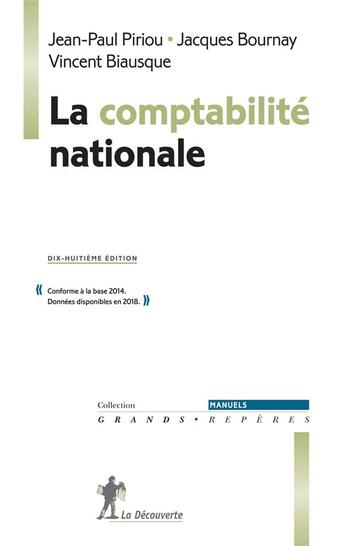 Jean-Paul Piriou • Jacques Bournay
Vincent Biausque

La comptabilité nationale

DIX-HUITIÈME ÉDITION

« Conforme à la base 2014.
Données disponibles en 2018. »

Collection MANUELS
GRANDS • REPÈRES

La Découverte